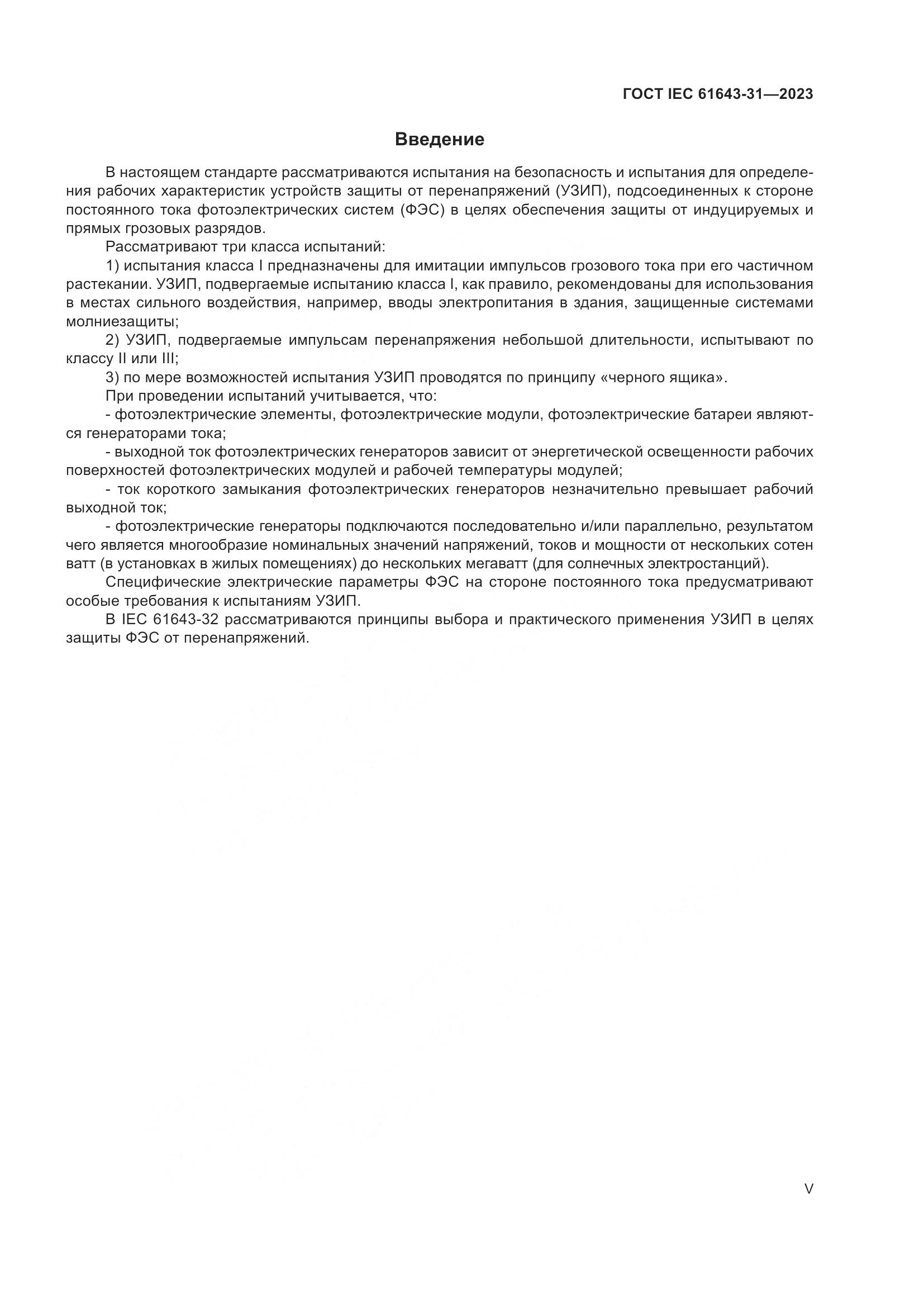 ГОСТ IEC 61643-31—2023

Введение

В настоящем стандарте рассматриваются испытания на безопасность и испытания для определения рабочих характеристик устройств защиты от перенапряжений (УЗИП), подсоединенных к стороне постоянного тока фотоэлектрических систем (ФЭС) в целях обеспечения защиты от индуцируемых и прямых грозовых разрядов.

Рассматривают три класса испытаний:

1) испытания класса I предназначены для имитации импульсов грозового тока при его частичном растекании. УЗИП, подвергаемые испытанию класса I, как правило, рекомендованы для использования в местах сильного воздействия, например, вводы электропитания в здания, защищенные системами молниезащиты;

2) УЗИП, подвергаемые импульсам перенапряжения небольшой длительности, испытывают по классу II или III;

3) по мере возможностей испытания УЗИП проводятся по принципу «черного ящика».

При проведении испытаний учитывается, что:

- фотоэлектрические элементы, фотоэлектрические модули, фотоэлектрические батареи являются генераторами тока;

- выходной ток фотоэлектрических генераторов зависит от энергетической освещенности рабочих поверхностей фотоэлектрических модулей и рабочей температуры модулей;

- ток короткого замыкания фотоэлектрических генераторов незначительно превышает рабочий выходной ток;

- фотоэлектрические генераторы подключаются последовательно и/или параллельно, результатом чего является многообразие номинальных значений напряжений, токов и мощности от нескольких сотен ватт (в установках в жилых помещениях) до нескольких мегаватт (для солнечных электростанций).

Специфические электрические параметры ФЭС на стороне постоянного тока предусматривают особые требования к испытаниям УЗИП.

В IEC 61643-32 рассматриваются принципы выбора и практического применения УЗИП в целях защиты ФЭС от перенапряжений.

V